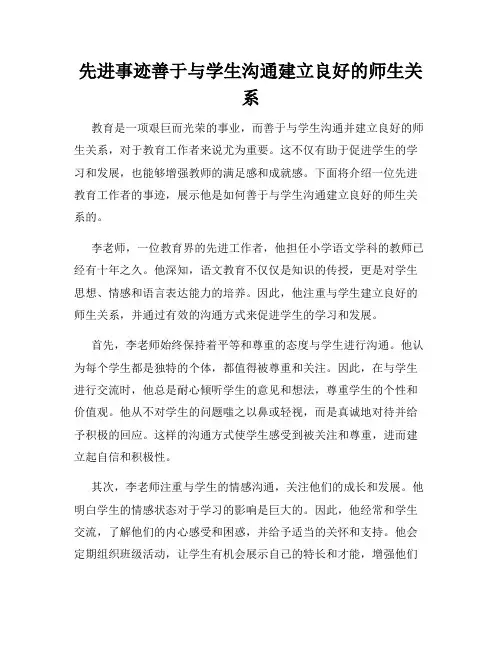 先进事迹善于与学生沟通建立良好的师生关系

教育是一项艰巨而光荣的事业，而善于与学生沟通并建立良好的师生关系，对于教育工作者来说尤为重要。这不仅有助于促进学生的学习和发展，也能够增强教师的满足感和成就感。下面将介绍一位先进教育工作者的事迹，展示他是如何善于与学生沟通建立良好的师生关系的。

李老师，一位教育界的先进工作者，他担任小学语文学科的教师已经有十年之久。他深知，语文教育不仅仅是知识的传授，更是对学生思想、情感和语言表达能力的培养。因此，他注重与学生建立良好的师生关系，并通过有效的沟通方式来促进学生的学习和发展。

首先，李老师始终保持着平等和尊重的态度与学生进行沟通。他认为每个学生都是独特的个体，都值得被尊重和关注。因此，在与学生进行交流时，他总是耐心倾听学生的意见和想法，尊重学生的个性和价值观。他从不对学生的问题嗤之以鼻或轻视，而是真诚地对待并给予积极的回应。这样的沟通方式使学生感受到被关注和尊重，进而建立起自信和积极性。

其次，李老师注重与学生的情感沟通，关注他们的成长和发展。他明白学生的情感状态对于学习的影响是巨大的。因此，他经常和学生交流，了解他们的内心感受和困惑，并给予适当的关怀和支持。他会定期组织班级活动，让学生有机会展示自己的特长和才能，增强他们